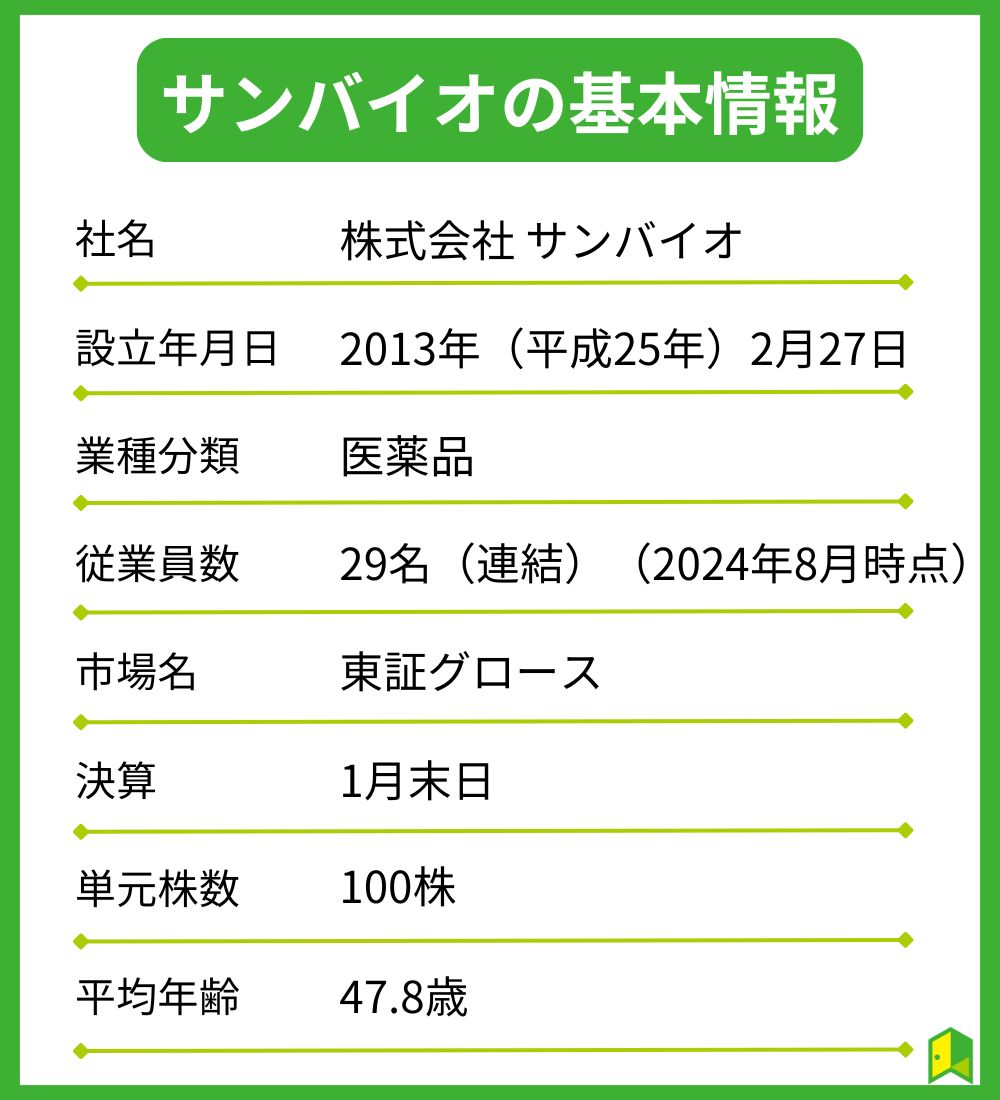 サンバイオの基本情報

| 社名 | 株式会社 サンバイオ |
|---|---|
| 設立年月日 | 2013年（平成25年）2月27日 |
| 業種分類 | 医薬品 |
| 従業員数 | 29名（連結）（2024年8月時点） |
| 市場名 | 東証グロース |
| 決算 | 1月末日 |
| 単元株数 | 100株 |
| 平均年齢 | 47.8歳 |